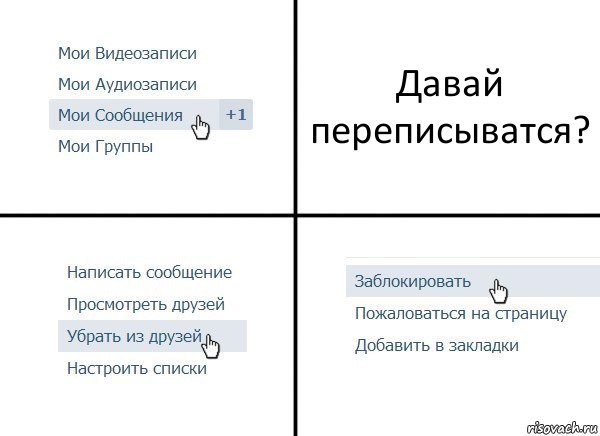 Мои Видеозаписи
Мои Аудиозаписи
Мои Сообщения +1
Мои Группы

Давай переписыватся?

Написать сообщение
Просмотреть друзей
Убрать из друзей
Настроить списки

Заблокировать
Пожаловаться на страницу
Добавить в закладки

risovach.ru